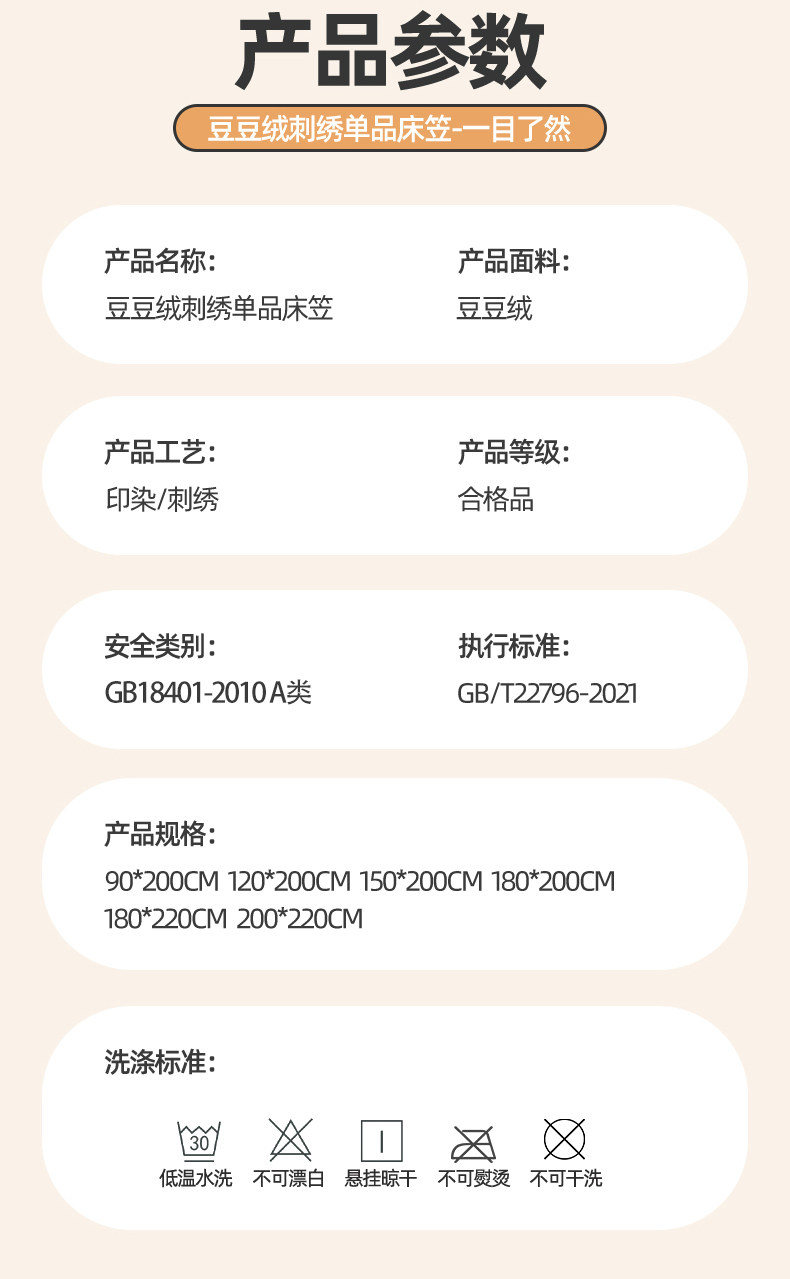 产品参数

豆豆绒刺绣单品床笠-一目了然

产品名称:
豆豆绒刺绣单品床笠

产品面料:
豆豆绒

产品工艺:
印染/刺绣

产品等级:
合格品

安全类别:
GB18401-2010 A类

执行标准:
GB/T22796-2021

产品规格:
90*200CM 120*200CM 150*200CM 180*200CM 180*220CM 200*220CM

洗涤标准:

30

低温水洗 不可漂白 悬挂晾干 不可熨烫 不可干洗